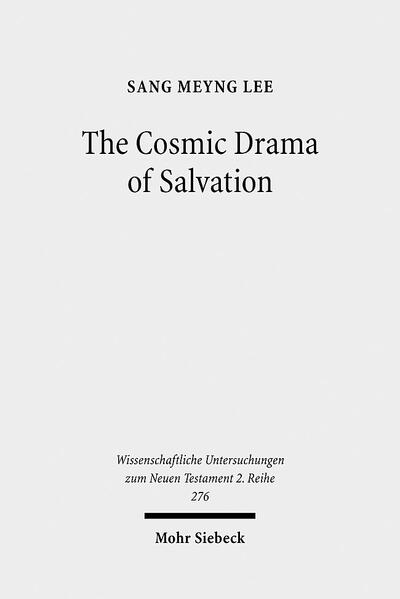 SANG MEYNG LEE

The Cosmic Drama of Salvation

Wissenschaftliche Untersuchungen zum Neuen Testament 2. Reihe 276

Mohr Siebeck